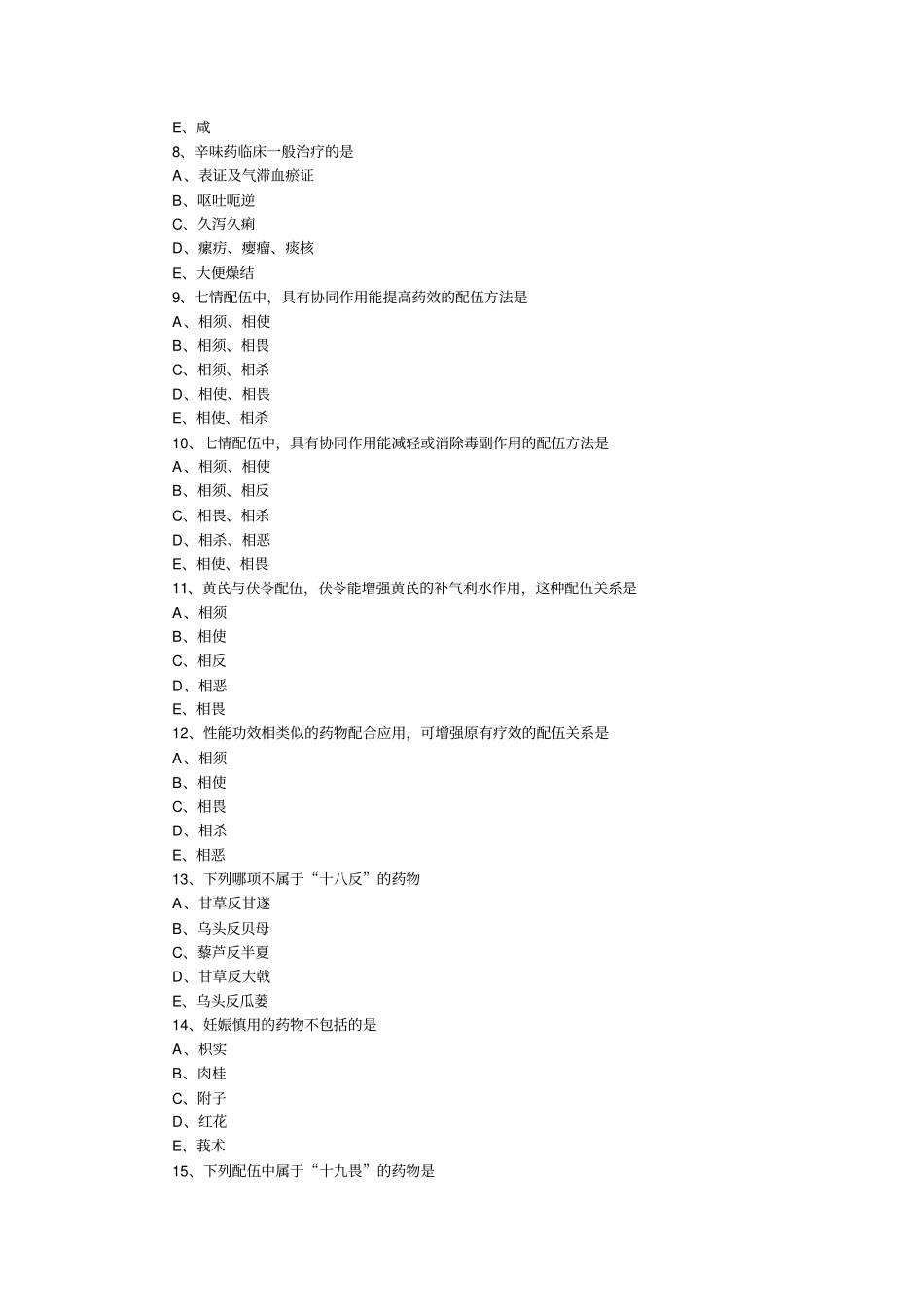 E、咸
8、辛味药临床一般治疗的是
A、表证及气滞血瘀证
B、呕吐呃逆
C、久泻久痢
D、瘰疬、瘿瘤、痰核
E、大便燥结
9、七情配伍中，具有协同作用能提高药效的配伍方法是
A、相须、相使
B、相须、相畏
C、相须、相杀
D、相使、相畏
E、相使、相杀
10、七情配伍中，具有协同作用能减轻或消除毒副作用的配伍方法是
A、相须、相使
B、相须、相反
C、相畏、相杀
D、相杀、相恶
E、相使、相畏
11、黄芪与茯苓配伍，茯苓能增强黄芪的补气利水作用，这种配伍关系是
A、相须
B、相使
C、相反
D、相恶
E、相畏
12、性能功效相类似的药物配合应用，可增强原有疗效的配伍关系是
A、相须
B、相使
C、相畏
D、相杀
E、相恶
13、下列哪项不属于“十八反”的药物
A、甘草反甘遂
B、乌头反贝母
C、藜芦反半夏
D、甘草反大戟
E、乌头反瓜蒌
14、妊娠慎用的药物不包括的是
A、枳实
B、肉桂
C、附子
D、红花
E、莪术
15、下列配伍中属于“十九畏”的药物是